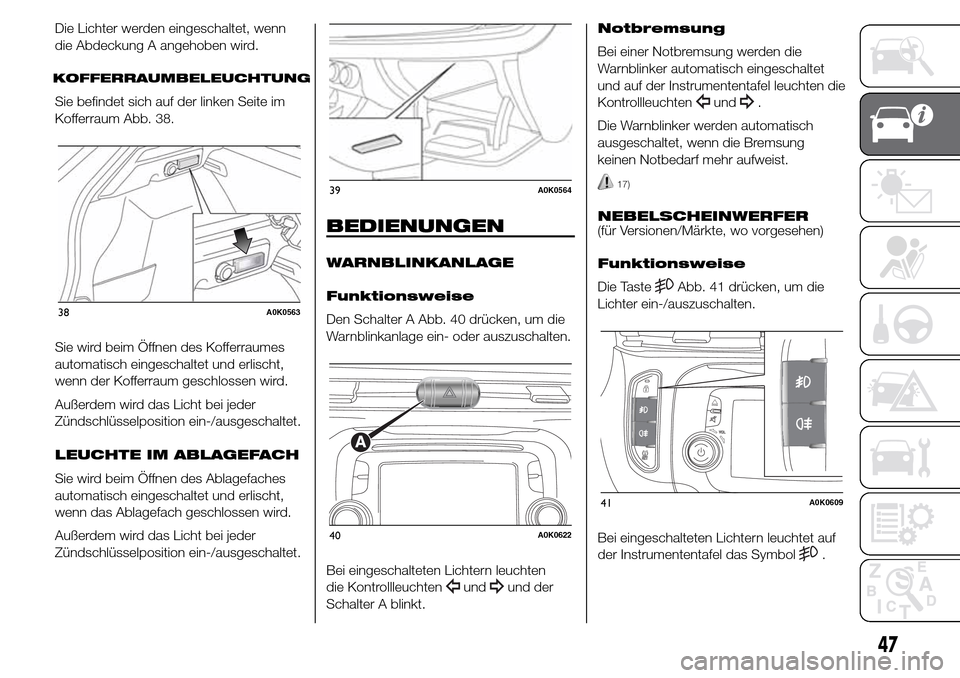 Die Lichter werden eingeschaltet, wenn die Abdeckung A angehoben wird.

KOFFERRAUMBELEUCHTUNG

Sie befindet sich auf der linken Seite im Kofferraum Abb. 38.

38 A0K0563

Sie wird beim Öffnen des Kofferraumes automatisch eingeschaltet und erlischt, wenn der Kofferraum geschlossen wird.

Außerdem wird das Licht bei jeder Zündschlüsselposition ein-/ausgeschaltet.

LEUCHTE IM ABLAGEFACH

Sie wird beim Öffnen des Ablagefaches automatisch eingeschaltet und erlischt, wenn das Ablagefach geschlossen wird.

Außerdem wird das Licht bei jeder Zündschlüsselposition ein-/ausgeschaltet.

39 A0K0564

BEDIENUNGEN

WARNBLINKANLAGE

Funktionsweise

Den Schalter A Abb. 40 drücken, um die Warnblinkanlage ein- oder auszuschalten.

A

40 A0K0622

Bei eingeschalteten Lichtern leuchten die Kontrollleuchten und und der Schalter A blinkt.

Notbremsung

Bei einer Notbremsung werden die Warnblinker automatisch eingeschaltet und auf der Instrumententafel leuchten die Kontrollleuchten und .

Die Warnblinker werden automatisch ausgeschaltet, wenn die Bremsung keinen Notbedarf mehr aufweist.

17)

NEBELSCHEINWERFER
(für Versionen/Märkte, wo vorgesehen)

Funktionsweise

Die Taste Abb. 41 drücken, um die Lichter ein-/auszuschalten.

41 A0K0609

Bei eingeschalteten Lichtern leuchtet auf der Instrumententafel das Symbol .

47

carmanualsonline.info